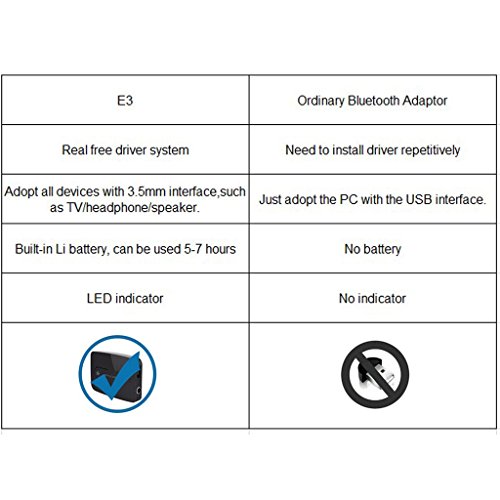 | E3 | Ordinary Bluetooth Adaptor |
|---|---|
| Real free driver system | Need to install driver repetitively |
| Adopt all devices with 3.5mm interface,such as TV/headphone/speaker. | Just adopt the PC with the USB interface. |
| Built-in Li battery, can be used 5-7 hours | No battery |
| LED indicator | No indicator |
| | |